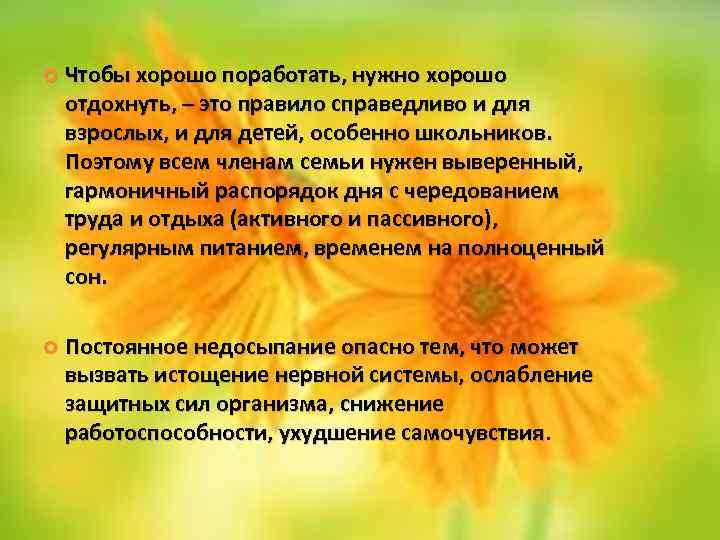 Чтобы хорошо поработать, нужно хорошо отдохнуть, – это правило справедливо и для взрослых, и для детей, особенно школьников. Поэтому всем членам семьи нужен выверенный, гармоничный распорядок дня с чередованием труда и отдыха (активного и пассивного), регулярным питанием, временем на полноценный сон.

Постоянное недосыпание опасно тем, что может вызвать истощение нервной системы, ослабление защитных сил организма, снижение работоспособности, ухудшение самочувствия.